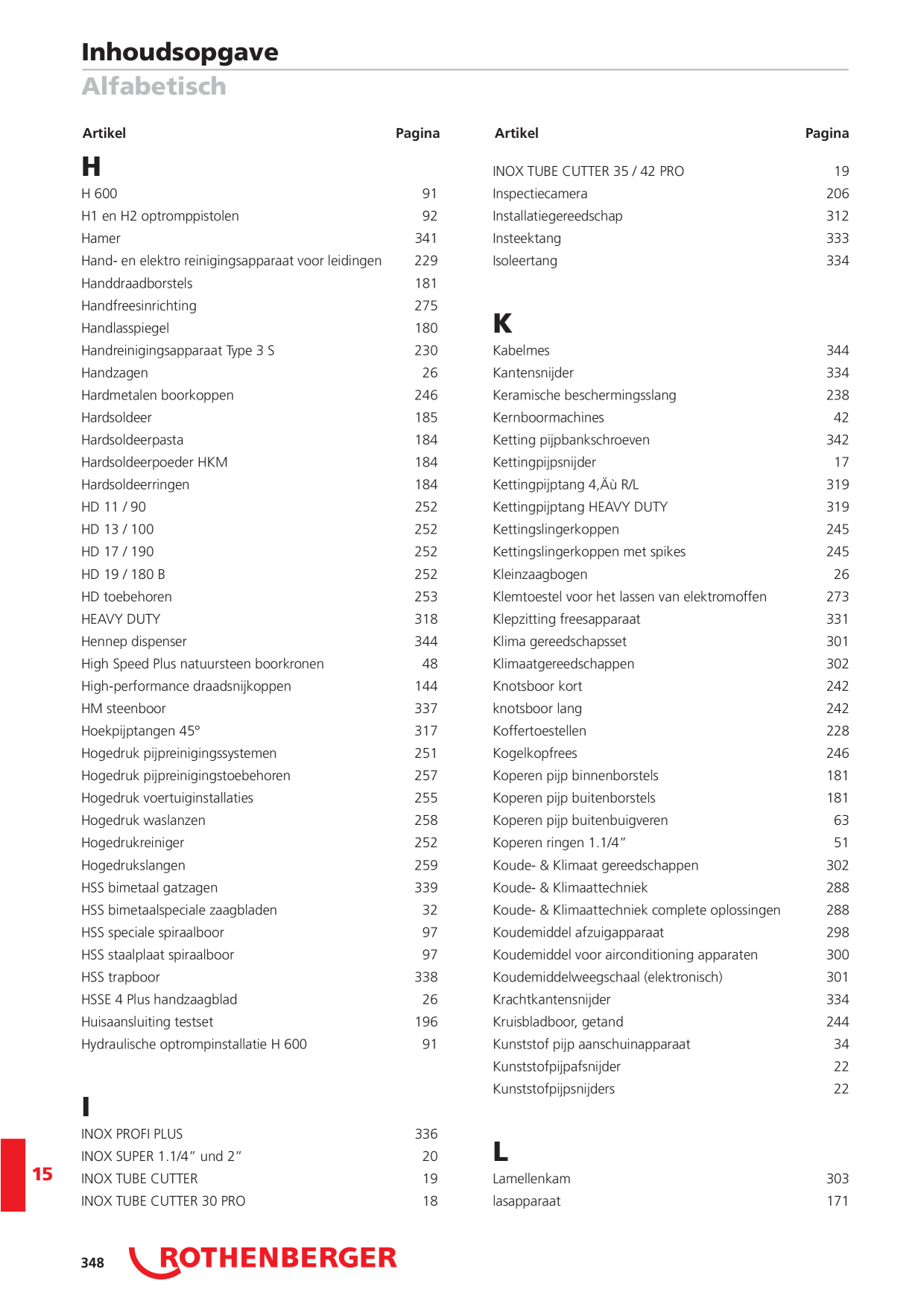 Inhoudsopgave
Alfabetisch

Artikel Pagina

H
H 600 91
H1 en H2 optromppistolen 92
Hamer 341
Hand- en elektro reinigingsapparaat voor leidingen 229
Handdraadborstels 181
Handfreesinrichting 275
Handlasspiegel 180
Handreinigingsapparaat Type 3 S 230
Handzagen 26
Hardmetalen boorkoppen 246
Hardsoldeer 185
Hardsoldeerpasta 184
Hardsoldeerpoeder HKM 184
Hardsoldeerringen 184
HD 11 / 90 252
HD 13 / 100 252
HD 17 / 190 252
HD 19 / 180 B 252
HD toebehoren 253
HEAVY DUTY 318
Hennep dispenser 344
High Speed Plus natuursteen boorkronen 48
High-performance draadsnijkoppen 144
HM steenboor 337
Hoekpijptangen 45° 317
Hogedruk pijpreinigingssystemen 251
Hogedruk pijpreinigingstoebehoren 257
Hogedruk voertuiginstallaties 255
Hogedruk waslanzen 258
Hogedrukreiniger 252
Hogedrukslangen 259
HSS bimetaal gatzagen 339
HSS bimetaalspeciale zaagbladen 32
HSS speciale spiraalboor 97
HSS staalplaat spiraalboor 97
HSS trapboor 338
HSSE 4 Plus handzaagblad 26
Huisaansluiting testset 196
Hydraulische optrompinstallatie H 600 91

I
INOX PROFI PLUS 336
INOX SUPER 1.1/4" und 2" 20
INOX TUBE CUTTER 19
INOX TUBE CUTTER 30 PRO 18

Artikel Pagina

INOX TUBE CUTTER 35 / 42 PRO 19
Inspectiecamera 206
Installatiegereedschap 312
Insteektang 333
Isoleertang 334

K
Kabelmes 344
Kantensnijder 334
Keramische beschermingsslang 238
Kernboormachines 42
Ketting pijpbankschroeven 342
Kettingpijpsnijder 17
Kettingpijptang 4,Äù R/L 319
Kettingpijptang HEAVY DUTY 319
Kettingslingerkoppen 245
Kettingslingerkoppen met spikes 245
Kleinzaagbogen 26
Klemtoestel voor het lassen van elektromoffen 273
Klepzitting freesapparaat 331
Klima gereedschapsset 301
Klimaatgereedschappen 302
Knotsboor kort 242
knotsboor lang 242
Koffertoestellen 228
Kogelkopfrees 246
Koperen pijp binnenborstels 181
Koperen pijp buitenborstels 181
Koperen pijp buitenbuigveren 63
Koperen ringen 1.1/4" 51
Koude- & Klimaat gereedschappen 302
Koude- & Klimaattechniek 288
Koude- & Klimaattechniek complete oplossingen 288
Koudemiddel afzuigapparaat 298
Koudemiddel voor airconditioning apparaten 300
Koudemiddelweegschaal (elektronisch) 301
Krachtkantensnijder 334
Kruisbladboor, getand 244
Kunststof pijp aanschuinapparaat 34
Kunststofpijpafsnijder 22
Kunststofpijpsnijders 22

L
Lamellenkam 303
lasapparaat 171

15

348 ROTHENBERGER